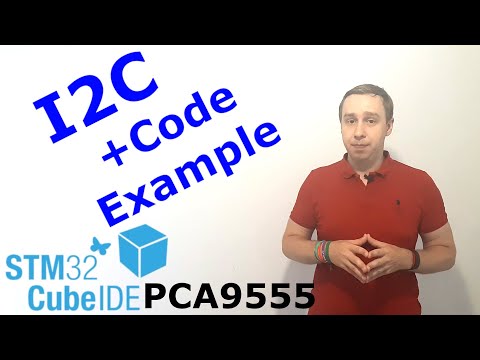 I2C
+Code
Example

STM32
CubeIDE PCA9555